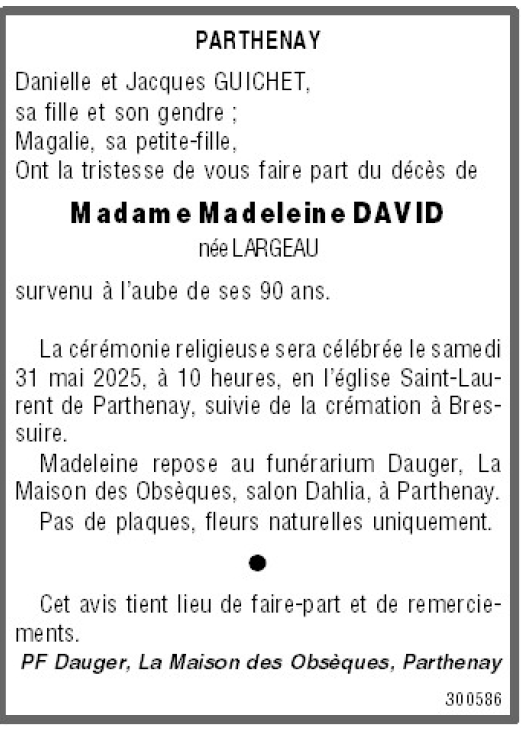 PARTHENAY

Danielle et Jacques GUICHET,
sa fille et son gendre ;
Magalie, sa petite-fille,
Ont la tristesse de vous faire part du décès de

Madame Madeleine DAVID
née LARGEAU

survenu à l'aube de ses 90 ans.

La cérémonie religieuse sera célébrée le samedi 31 mai 2025, à 10 heures, en l'église Saint-Laurent de Parthenay, suivie de la crémation à Bressuire.

Madeleine repose au funérarium Dauger, La Maison des Obsèques, salon Dahlia, à Parthenay.

Pas de plaques, fleurs naturelles uniquement.

•

Cet avis tient lieu de faire-part et de remerciements.

PF Dauger, La Maison des Obsèques, Parthenay

300586